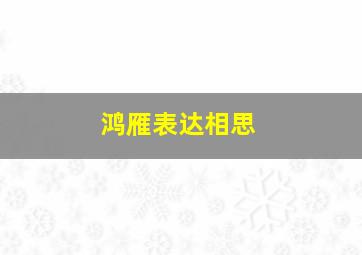 鸿雁表达相思